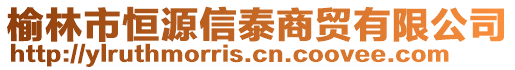 榆林市恒源信泰商贸有限公司
http://ylruthmorris.cn.coovee.com